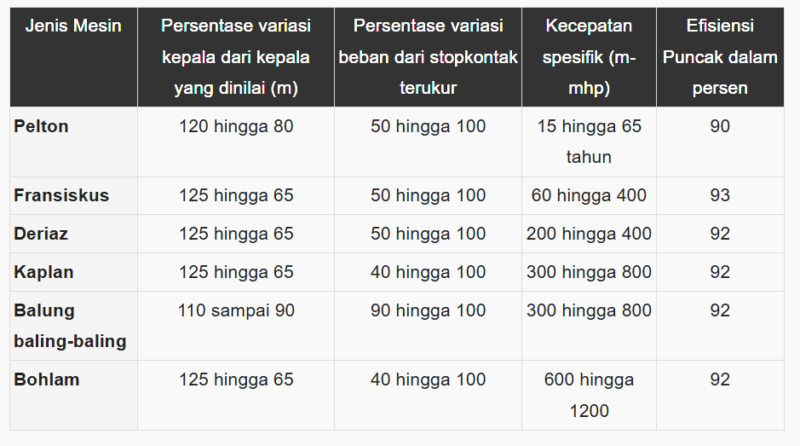 | Jenis Mesin | Persentase variasi kepala dari kepala yang dinilai (m) | Persentase variasi beban dari stopkontak terukur | Kecepatan spesifik (m-mhp) | Efisiensi Puncak dalam persen |
|---|---|---|---|---|
| Pelton | 120 hingga 80 | 50 hingga 100 | 15 hingga 65 tahun | 90 |
| Fransiskus | 125 hingga 65 | 50 hingga 100 | 60 hingga 400 | 93 |
| Deriaz | 125 hingga 65 | 50 hingga 100 | 200 hingga 400 | 92 |
| Kaplan | 125 hingga 65 | 40 hingga 100 | 300 hingga 800 | 92 |
| Balung baling-baling | 110 sampai 90 | 90 hingga 100 | 300 hingga 800 | 92 |
| Bohlam | 125 hingga 65 | 40 hingga 100 | 600 hingga 1200 | 92 |